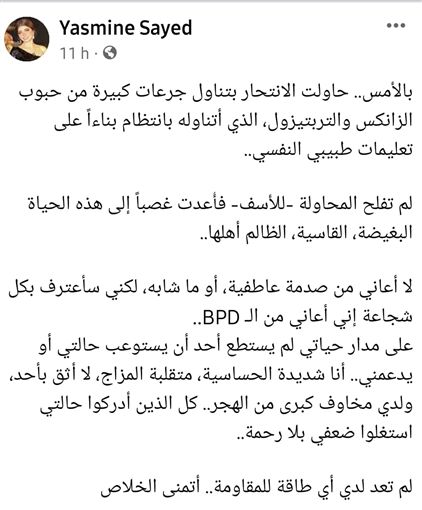 Yasmine Sayed
11 h ·

بالأمس.. حاولت الانتحار بتناول جرعات كبيرة من حبوب الزانكس والتربتيزول، الذي أتناوله بانتظام بناءاً على تعليمات طبيبي النفسي..

لم تفلح المحاولة -للأسف- فأعدت غصباً إلى هذه الحياة البغيضة، القاسية، الظالم أهلها..

لا أعاني من صدمة عاطفية، أو ما شابه، لكني سأعترف بكل شجاعة إني أعاني من الـ BPD..
على مدار حياتي لم يستطع أحد أن يستوعب حالتي أو يدعمني.. أنا شديدة الحساسية، متقلبة المزاج، لا أثق بأحد، ولدي مخاوف كبرى من الهجر.. كل الذين أدركوا حالتي استغلوا ضعفي بلا رحمة..

لم تعد لدي أي طاقة للمقاومة.. أتمنى الخلاص